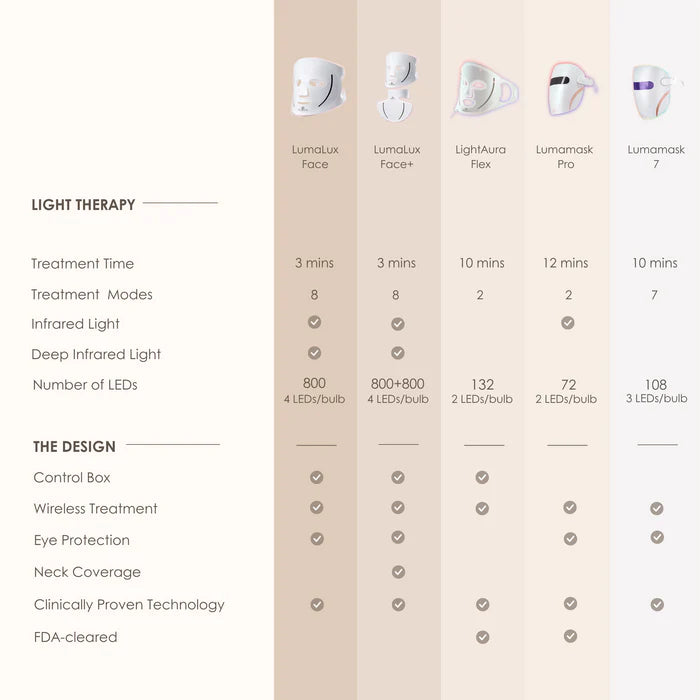 | | LumaLux Face | LumaLux Face+ | LightAura Flex | Lumamask Pro | Lumamask 7 |
|---|---|---|---|---|---|
| **LIGHT THERAPY** | | | | | |
| Treatment Time | 3 mins | 3 mins | 10 mins | 12 mins | 10 mins |
| Treatment Modes | 8 | 8 | 2 | 2 | 7 |
| Infrared Light | ✓ | ✓ | | ✓ | |
| Deep Infrared Light | ✓ | ✓ | | | |
| Number of LEDs | 800 4 LEDs/bulb | 800+800 4 LEDs/bulb | 132 2 LEDs/bulb | 72 2 LEDs/bulb | 108 3 LEDs/bulb |
| **THE DESIGN** | | | | | |
| Control Box | ✓ | ✓ | ✓ | | |
| Wireless Treatment | ✓ | ✓ | ✓ | ✓ | ✓ |
| Eye Protection | ✓ | ✓ | | ✓ | ✓ |
| Neck Coverage | | ✓ | | | |
| Clinically Proven Technology | ✓ | ✓ | ✓ | ✓ | ✓ |
| FDA-cleared | | | ✓ | ✓ | |